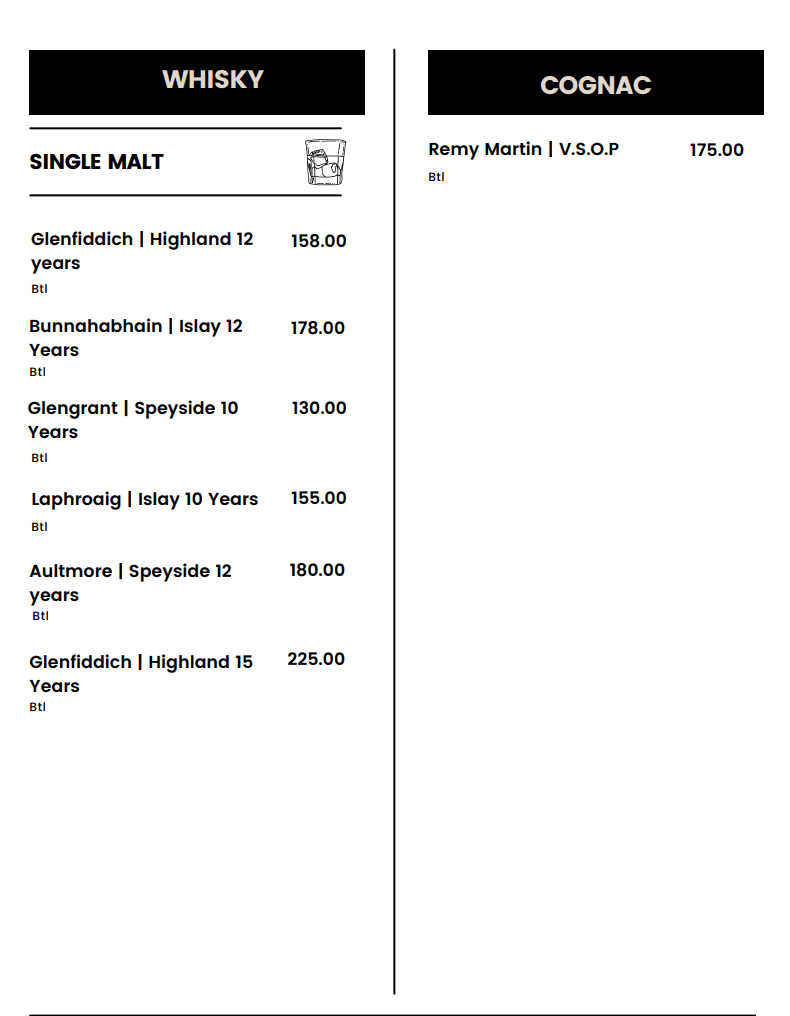 WHISKY

SINGLE MALT

Glenfiddich | Highland 12 years 158.00
Btl

Bunnahabhain | Islay 12 Years 178.00
Btl

Glengrant | Speyside 10 Years 130.00
Btl

Laphroaig | Islay 10 Years 155.00
Btl

Aultmore | Speyside 12 years 180.00
Btl

Glenfiddich | Highland 15 Years 225.00
Btl

COGNAC

Remy Martin | V.S.O.P 175.00
Btl